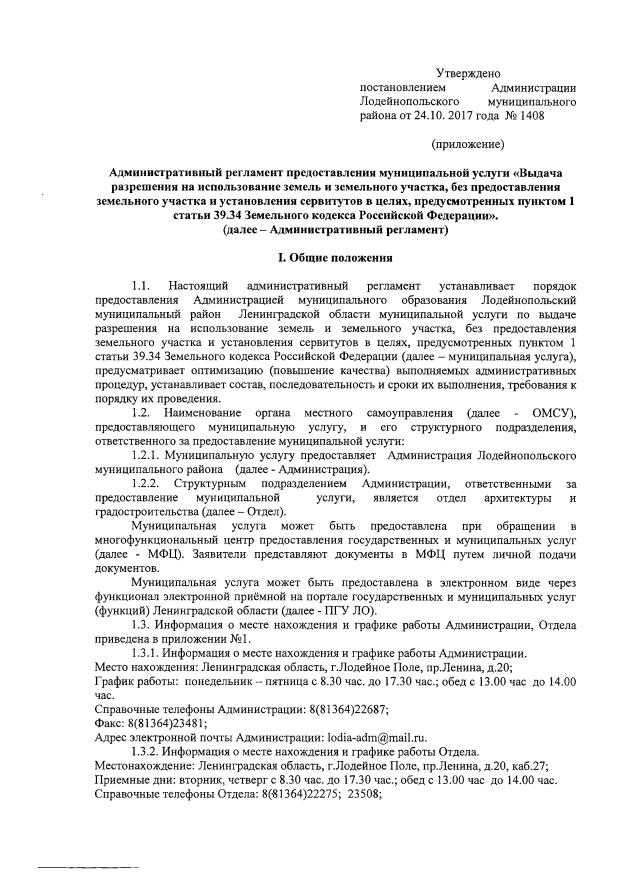 Утверждено
постановлением Администрации Лодейнопольского муниципального района от 24.10. 2017 года № 1408

(приложение)

Административный регламент предоставления муниципальной услуги «Выдача разрешения на использование земель и земельного участка, без предоставления земельного участка и установления сервитутов в целях, предусмотренных пунктом 1 статьи 39.34 Земельного кодекса Российской Федерации».
(далее – Административный регламент)

I. Общие положения

1.1. Настоящий административный регламент устанавливает порядок предоставления Администрацией муниципального образования Лодейнопольский муниципальный район Ленинградской области муниципальной услуги по выдаче разрешения на использование земель и земельного участка, без предоставления земельного участка и установления сервитутов в целях, предусмотренных пунктом 1 статьи 39.34 Земельного кодекса Российской Федерации (далее – муниципальная услуга), предусматривает оптимизацию (повышение качества) выполняемых административных процедур, устанавливает состав, последовательность и сроки их выполнения, требования к порядку их проведения.

1.2. Наименование органа местного самоуправления (далее - ОМСУ), предоставляющего муниципальную услугу, и его структурного подразделения, ответственного за предоставление муниципальной услуги:

1.2.1. Муниципальную услугу предоставляет Администрация Лодейнопольского муниципального района (далее - Администрация).

1.2.2. Структурным подразделением Администрации, ответственными за предоставление муниципальной услуги, является отдел архитектуры и градостроительства (далее – Отдел).

Муниципальная услуга может быть предоставлена при обращении в многофункциональный центр предоставления государственных и муниципальных услуг (далее - МФЦ). Заявители представляют документы в МФЦ путем личной подачи документов.

Муниципальная услуга может быть предоставлена в электронном виде через функционал электронной приёмной на портале государственных и муниципальных услуг (функций) Ленинградской области (далее - ПГУ ЛО).

1.3. Информация о месте нахождения и графике работы Администрации, Отдела приведена в приложении №1.

1.3.1. Информация о месте нахождения и графике работы Администрации.
Место нахождения: Ленинградская область, г.Лодейное Поле, пр.Ленина, д.20;
График работы: понедельник – пятница с 8.30 час. до 17.30 час.; обед с 13.00 час до 14.00 час.
Справочные телефоны Администрации: 8(81364)22687;
Факс: 8(81364)23481;
Адрес электронной почты Администрации: lodia-adm@mail.ru.

1.3.2. Информация о месте нахождения и графике работы Отдела.
Местонахождение: Ленинградская область, г.Лодейное Поле, пр.Ленина, д.20, каб.27;
Приемные дни: вторник, четверг с 8.30 час. до 17.30 час.; обед с 13.00 час до 14.00 час.
Справочные телефоны Отдела: 8(81364)22275; 23508;